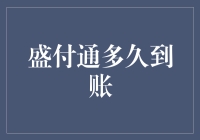 盛付通多久到账